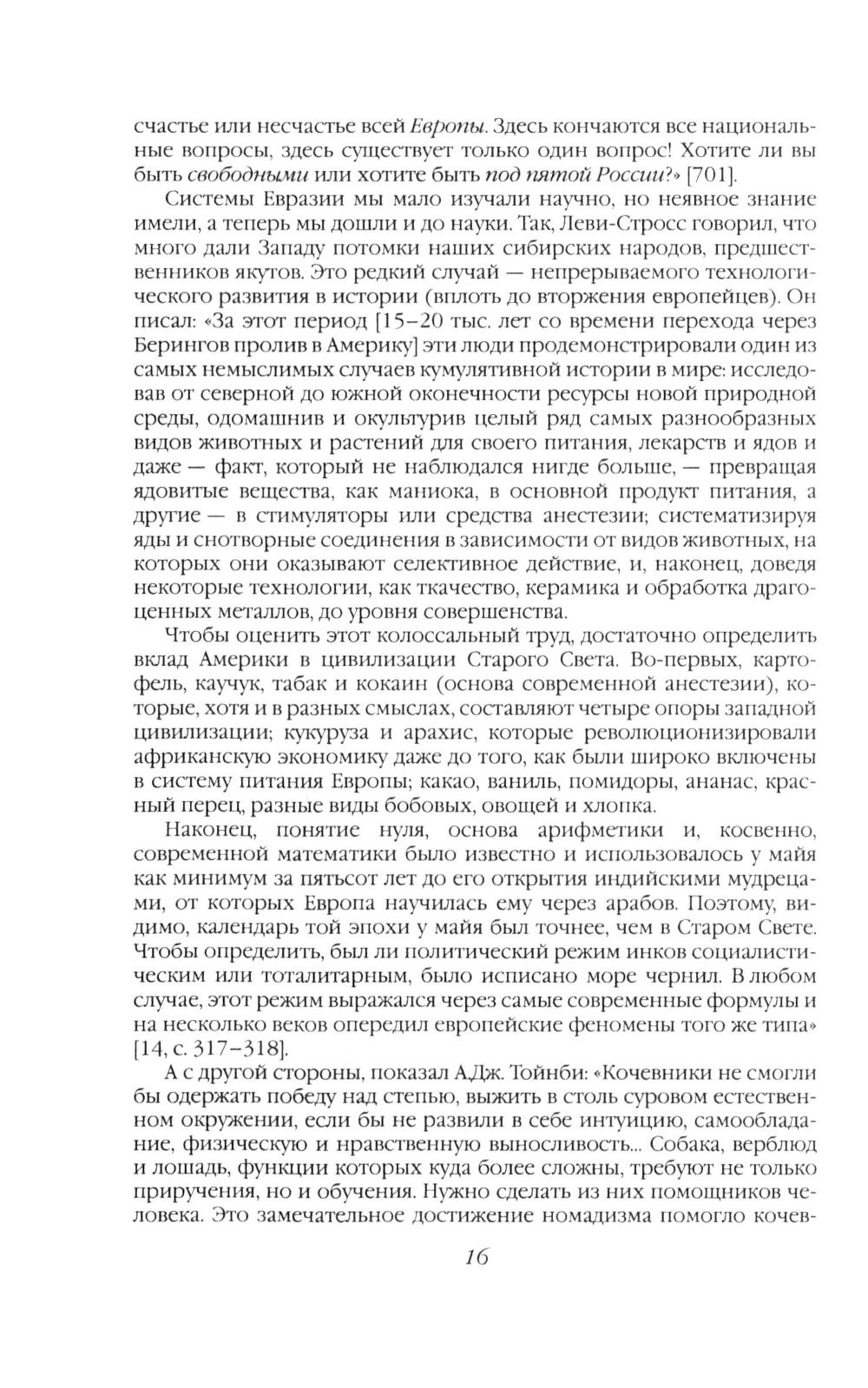 счастье или несчастье всей Европы. Здесь кончаются все национальные вопросы, здесь существует только один вопрос! Хотите ли вы быть свободными или хотите быть под пятой России?» [701].

Системы Евразии мы мало изучали научно, но неявное знание имели, а теперь мы дошли и до науки. Так, Леви-Стросс говорил, что много дали Западу потомки наших сибирских народов, предшественников якутов. Это редкий случай — непрерываемого технологического развития в истории (вплоть до вторжения европейцев). Он писал: «За этот период [15–20 тыс. лет со времени перехода через Берингов пролив в Америку] эти люди продемонстрировали один из самых немыслимых случаев кумулятивной истории в мире: исследовав от северной до южной оконечности ресурсы новой природной среды, одомашнив и окультурив целый ряд самых разнообразных видов животных и растений для своего питания, лекарств и ядов и даже — факт, который не наблюдался нигде больше, — превращая ядовитые вещества, как маниока, в основной продукт питания, а другие — в стимуляторы или средства анестезии; систематизируя яды и снотворные соединения в зависимости от видов животных, на которых они оказывают селективное действие, и, наконец, доведя некоторые технологии, как ткачество, керамика и обработка драгоценных металлов, до уровня совершенства.

Чтобы оценить этот колоссальный труд, достаточно определить вклад Америки в цивилизации Старого Света. Во-первых, картофель, каучук, табак и кокаин (основа современной анестезии), которые, хотя и в разных смыслах, составляют четыре опоры западной цивилизации; кукуруза и арахис, которые революционизировали африканскую экономику даже до того, как были широко включены в систему питания Европы; какао, ваниль, помидоры, ананас, красный перец, разные виды бобовых, овощей и хлопка.

Наконец, понятие нуля, основа арифметики и, косвенно, современной математики было известно и использовалось у майя как минимум за пятьсот лет до его открытия индийскими мудрецами, от которых Европа научилась ему через арабов. Поэтому, видимо, календарь той эпохи у майя был точнее, чем в Старом Свете. Чтобы определить, был ли политический режим инков социалистическим или тоталитарным, было исписано море чернил. В любом случае, этот режим выражался через самые современные формулы и на несколько веков опередил европейские феномены того же типа» [14, с. 317–318].

А с другой стороны, показал А.Дж. Тойнби: «Кочевники не смогли бы одержать победу над степью, выжить в столь суровом естественном окружении, если бы не развили в себе интуицию, самообладание, физическую и нравственную выносливость... Собака, верблюд и лошадь, функции которых куда более сложны, требуют не только приручения, но и обучения. Нужно сделать из них помощников человека. Это замечательное достижение номадизма помогло кочев-

16